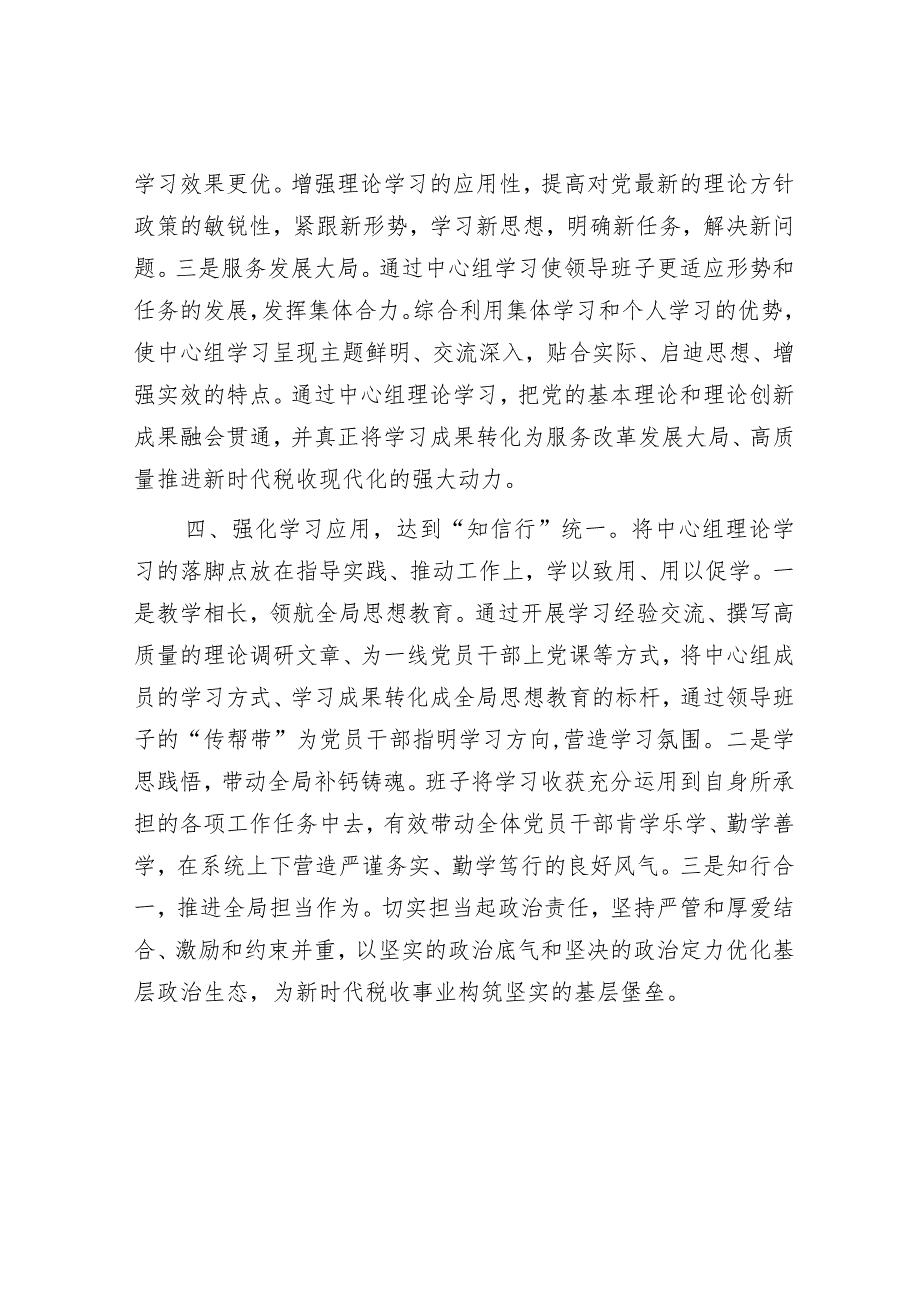 学习效果更优。增强理论学习的应用性，提高对党最新的理论方针政策的敏锐性，紧跟新形势，学习新思想，明确新任务，解决新问题。三是服务发展大局。通过中心组学习使领导班子更适应形势和任务的发展，发挥集体合力。综合利用集体学习和个人学习的优势，使中心组学习呈现主题鲜明、交流深入，贴合实际、启迪思想、增强实效的特点。通过中心组理论学习，把党的基本理论和理论创新成果融会贯通，并真正将学习成果转化为服务改革发展大局、高质量推进新时代税收现代化的强大动力。

四、强化学习应用，达到“知信行”统一。将中心组理论学习的落脚点放在指导实践、推动工作上，学以致用、用以促学。一是教学相长，领航全局思想教育。通过开展学习经验交流、撰写高质量的理论调研文章、为一线党员干部上党课等方式，将中心组成员的学习方式、学习成果转化成全局思想教育的标杆，通过领导班子的“传帮带”为党员干部指明学习方向，营造学习氛围。二是学思践悟，带动全局补钙铸魂。班子将学习收获充分运用到自身所承担的各项工作任务中去，有效带动全体党员干部肯学乐学、勤学善学，在系统上下营造严谨务实、勤学笃行的良好风气。三是知行合一，推进全局担当作为。切实担当起政治责任，坚持严管和厚爱结合、激励和约束并重，以坚实的政治底气和坚决的政治定力优化基层政治生态，为新时代税收事业构筑坚实的基层堡垒。